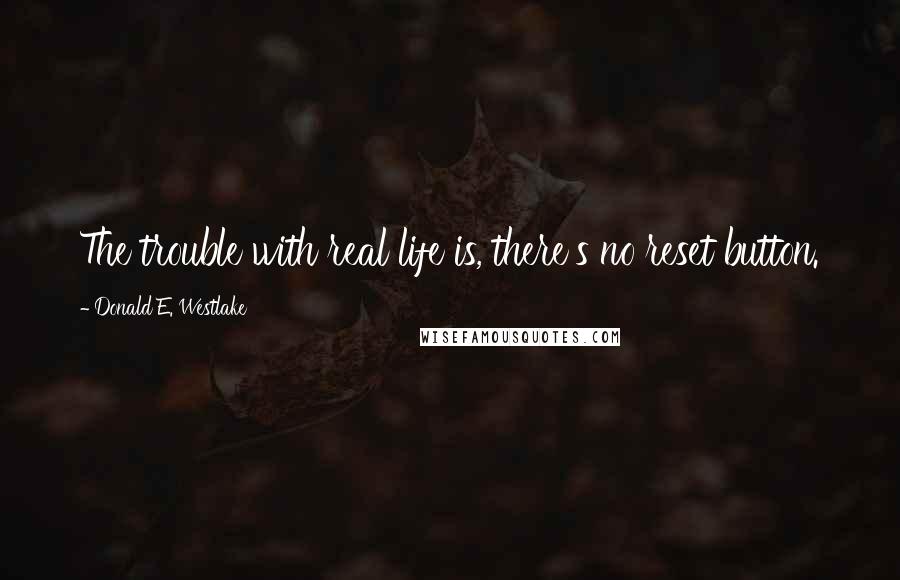 The trouble with real life is, there's no reset button.

- Donald E. Westlake

WISEFAMOUSQUOTES.COM